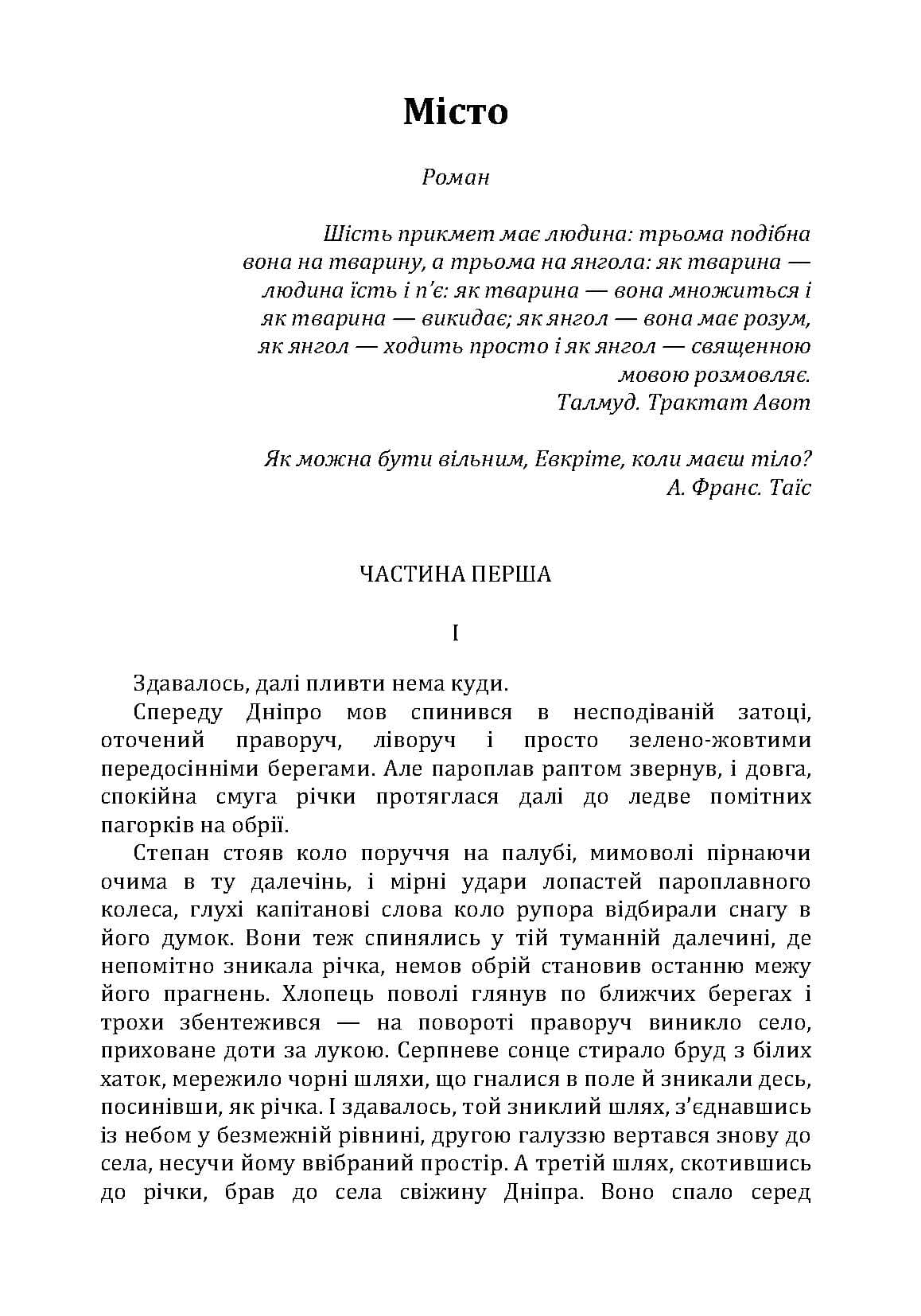 Місто

Роман

Шість прикмет має людина: трьома подібна вона на тварину, а трьома на янгола: як тварина — людина їсть і п'є: як тварина — вона множиться і як тварина — викидає; як янгол — вона має розум, як янгол — ходить просто і як янгол — священною мовою розмовляє.
Талмуд. Трактат Авот

Як можна бути вільним, Евкріте, коли маєш тіло?
А. Франс. Таїс

ЧАСТИНА ПЕРША

I

Здавалось, далі пливти нема куди.

Спереду Дніпро мов спинився в несподіваній затоці, оточений праворуч, ліворуч і просто зелено-жовтими передосінніми берегами. Але пароплав раптом звернув, і довга, спокійна смуга річки протяглася далі до ледве помітних пагорків на обрії.

Степан стояв коло поруччя на палубі, мимоволі пірнаючи очима в ту далечінь, і мірні удари лопастей пароплавного колеса, глухі капітанові слова коло рупора відбирали снагу в його думок. Вони теж спинялись у тій туманній далечині, де непомітно зникала річка, немов обрій становив останню межу його прагнень. Хлопець поволі глянув по ближчих берегах і трохи збентежився — на повороті праворуч виникло село, приховане доти за лукою. Серпневе сонце стирало бруд з білих хаток, мережило чорні шляхи, що гналися в поле й зникали десь, посинівши, як річка. І здавалось, той зниклий шлях, з'єднавшись із небом у безмежній рівнині, другою галуззю вертався знову до села, несучи йому ввібраний простір. А третій шлях, скотившись до річки, брав до села свіжину Дніпра. Воно спало серед